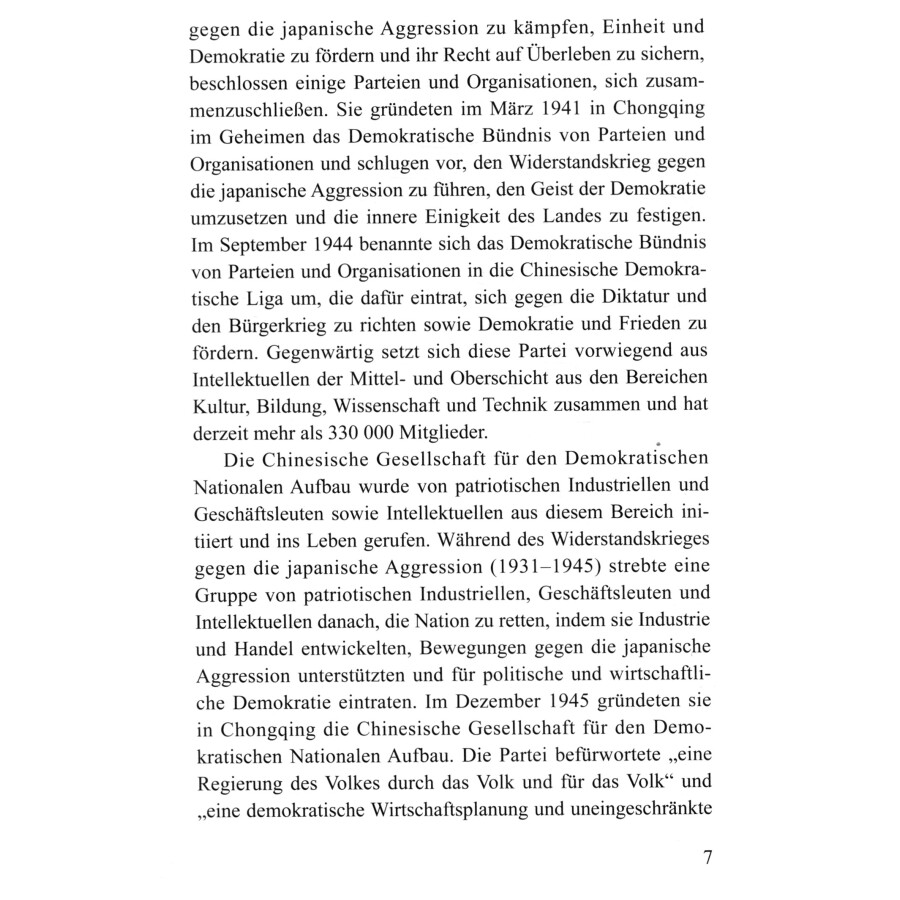 gegen die japanische Aggression zu kämpfen, Einheit und Demokratie zu fördern und ihr Recht auf Überleben zu sichern, beschlossen einige Parteien und Organisationen, sich zusammenzuschließen. Sie gründeten im März 1941 in Chongqing im Geheimen das Demokratische Bündnis von Parteien und Organisationen und schlugen vor, den Widerstandskrieg gegen die japanische Aggression zu führen, den Geist der Demokratie umzusetzen und die innere Einigkeit des Landes zu festigen. Im September 1944 benannte sich das Demokratische Bündnis von Parteien und Organisationen in die Chinesische Demokratische Liga um, die dafür eintrat, sich gegen die Diktatur und den Bürgerkrieg zu richten sowie Demokratie und Frieden zu fördern. Gegenwärtig setzt sich diese Partei vorwiegend aus Intellektuellen der Mittel- und Oberschicht aus den Bereichen Kultur, Bildung, Wissenschaft und Technik zusammen und hat derzeit mehr als 330 000 Mitglieder.

Die Chinesische Gesellschaft für den Demokratischen Nationalen Aufbau wurde von patriotischen Industriellen und Geschäftsleuten sowie Intellektuellen aus diesem Bereich initiiert und ins Leben gerufen. Während des Widerstandskrieges gegen die japanische Aggression (1931–1945) strebte eine Gruppe von patriotischen Industriellen, Geschäftsleuten und Intellektuellen danach, die Nation zu retten, indem sie Industrie und Handel entwickelten, Bewegungen gegen die japanische Aggression unterstützten und für politische und wirtschaftliche Demokratie eintraten. Im Dezember 1945 gründeten sie in Chongqing die Chinesische Gesellschaft für den Demokratischen Nationalen Aufbau. Die Partei befürwortete „eine Regierung des Volkes durch das Volk und für das Volk“ und „eine demokratische Wirtschaftsplanung und uneingeschränkte

7